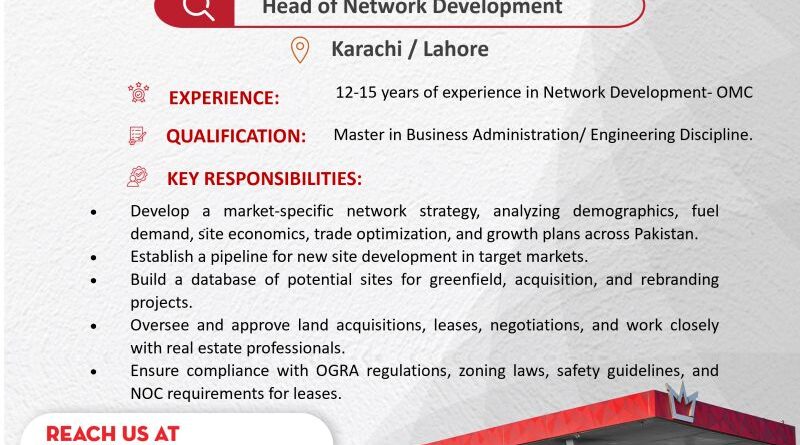 Head of Network Development

Karachi / Lahore

EXPERIENCE: 12-15 years of experience in Network Development- OMC

QUALIFICATION: Master in Business Administration/ Engineering Discipline.

KEY RESPONSIBILITIES:

• Develop a market-specific network strategy, analyzing demographics, fuel demand, site economics, trade optimization, and growth plans across Pakistan.
• Establish a pipeline for new site development in target markets.
• Build a database of potential sites for greenfield, acquisition, and rebranding projects.
• Oversee and approve land acquisitions, leases, negotiations, and work closely with real estate professionals.
• Ensure compliance with OGRA regulations, zoning laws, safety guidelines, and NOC requirements for leases.

REACH US AT